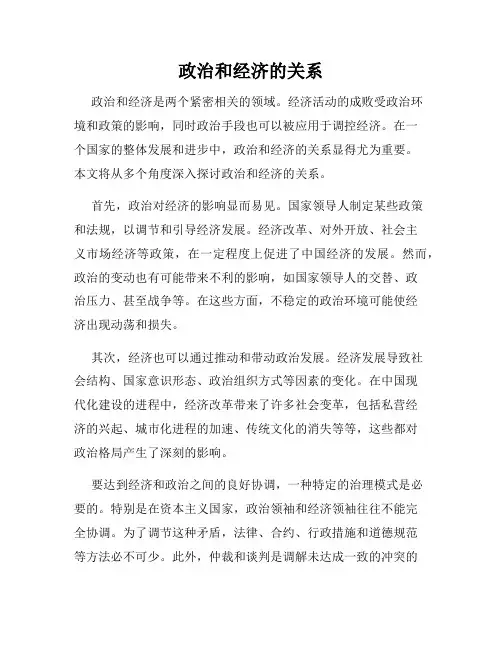 政治和经济的关系

政治和经济是两个紧密相关的领域。经济活动的成败受政治环境和政策的影响，同时政治手段也可以被应用于调控经济。在一个国家的整体发展和进步中，政治和经济的关系显得尤为重要。本文将从多个角度深入探讨政治和经济的关系。

首先，政治对经济的影响显而易见。国家领导人制定某些政策和法规，以调节和引导经济发展。经济改革、对外开放、社会主义市场经济等政策，在一定程度上促进了中国经济的发展。然而，政治的变动也有可能带来不利的影响，如国家领导人的交替、政治压力、甚至战争等。在这些方面，不稳定的政治环境可能使经济出现动荡和损失。

其次，经济也可以通过推动和带动政治发展。经济发展导致社会结构、国家意识形态、政治组织方式等因素的变化。在中国现代化建设的进程中，经济改革带来了许多社会变革，包括私营经济的兴起、城市化进程的加速、传统文化的消失等等，这些都对政治格局产生了深刻的影响。

要达到经济和政治之间的良好协调，一种特定的治理模式是必要的。特别是在资本主义国家，政治领袖和经济领袖往往不能完全协调。为了调节这种矛盾，法律、合约、行政措施和道德规范等方法必不可少。此外，仲裁和谈判是调解未达成一致的冲突的